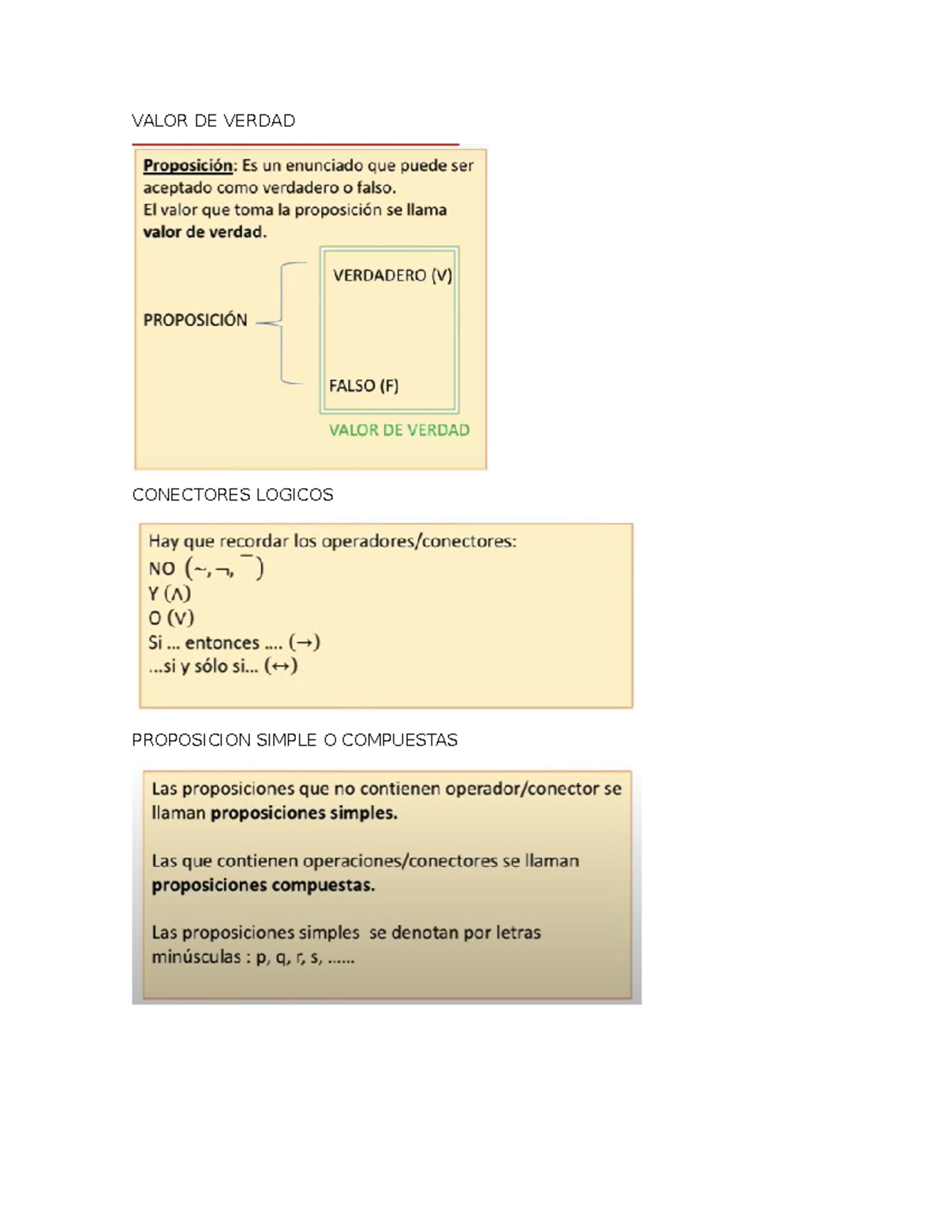 VALOR DE VERDAD

Proposición: Es un enunciado que puede ser aceptado como verdadero o falso. El valor que toma la proposición se llama valor de verdad.

PROPOSICIÓN

VERDADERO (V)

FALSO (F)

VALOR DE VERDAD

CONECTORES LOGICOS

Hay que recordar los operadores/conectores:
NO $(\sim, \neg, \bar{\ })$
Y $(\wedge)$
O $(\vee)$
Si ... entonces .... $(\rightarrow)$
...si y sólo si... $(\leftrightarrow)$

PROPOSICION SIMPLE O COMPUESTAS

Las proposiciones que no contienen operador/conector se llaman proposiciones simples.

Las que contienen operaciones/conectores se llaman proposiciones compuestas.

Las proposiciones simples se denotan por letras minúsculas : p, q, r, s, ......